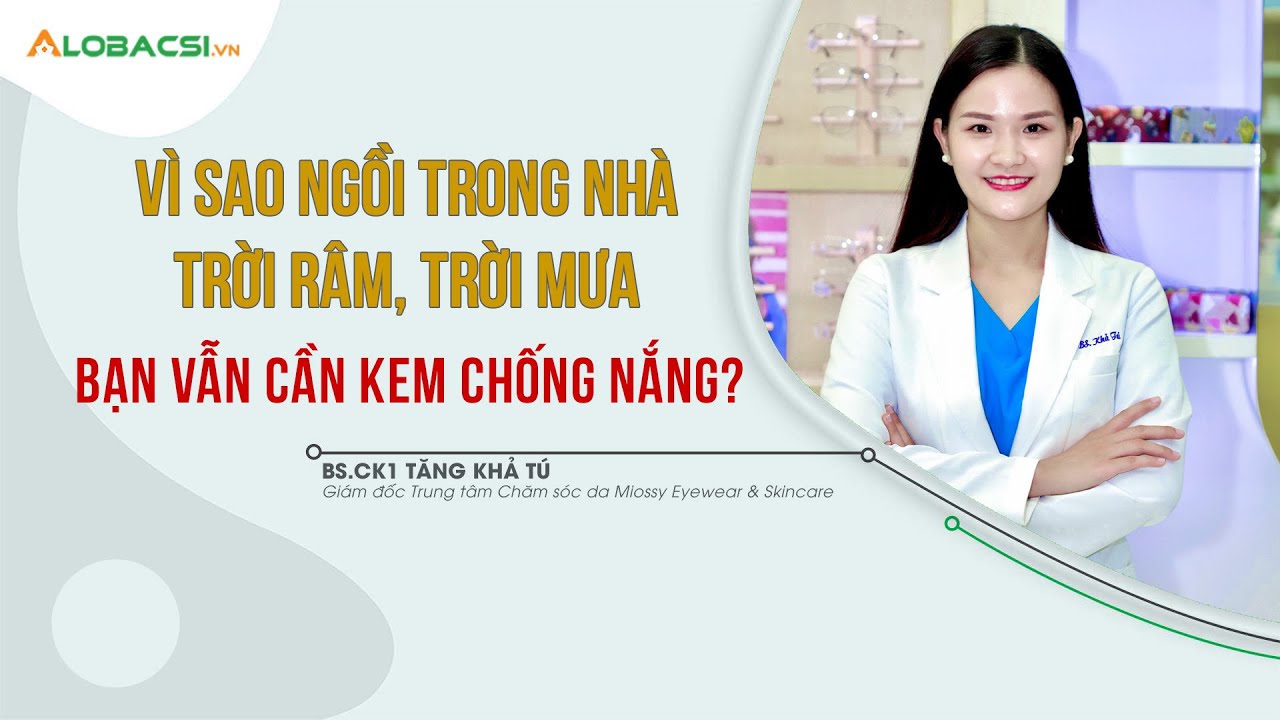 ALOBACSI.VN

VÌ SAO NGỒI TRONG NHÀ
TRỜI RÂM, TRỜI MƯA
BẠN VẪN CẦN KEM CHỐNG NẮNG?

BS.CK1 TĂNG KHẢ TÚ
Giám đốc Trung tâm Chăm sóc da Miossy Eyewear & Skincare

BS. Khả Tú